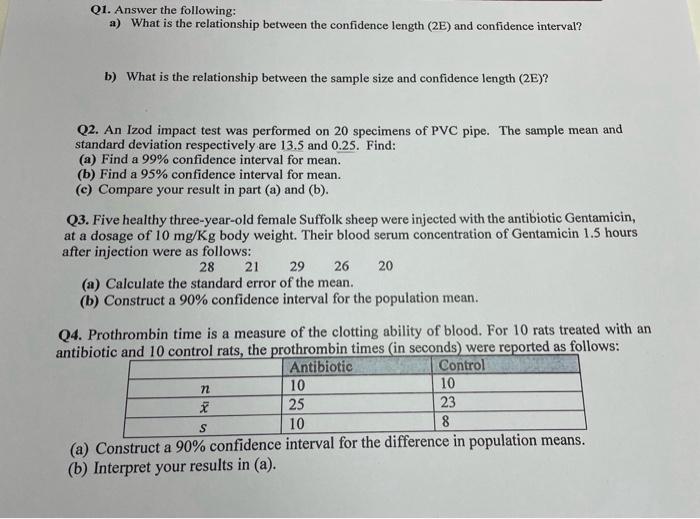 Q1. Answer the following:
a) What is the relationship between the confidence length (2E) and confidence interval?

b) What is the relationship between the sample size and confidence length (2E)?

Q2. An Izod impact test was performed on 20 specimens of PVC pipe. The sample mean and standard deviation respectively are 13.5 and 0.25. Find:
(a) Find a 99% confidence interval for mean.
(b) Find a 95% confidence interval for mean.
(c) Compare your result in part (a) and (b).

Q3. Five healthy three-year-old female Suffolk sheep were injected with the antibiotic Gentamicin, at a dosage of 10 mg/Kg body weight. Their blood serum concentration of Gentamicin 1.5 hours after injection were as follows:
28 21 29 26 20
(a) Calculate the standard error of the mean.
(b) Construct a 90% confidence interval for the population mean.

Q4. Prothrombin time is a measure of the clotting ability of blood. For 10 rats treated with an antibiotic and 10 control rats, the prothrombin times (in seconds) were reported as follows:

| | Antibiotic | Control |
|---|---|---|
| $n$ | 10 | 10 |
| $\bar{x}$ | 25 | 23 |
| $s$ | 10 | 8 |

(a) Construct a 90% confidence interval for the difference in population means.
(b) Interpret your results in (a).